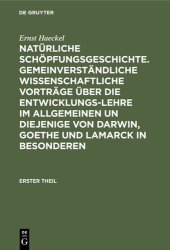 DE GRUYTER

Ernst Haeckel

NATÜRLICHE SCHÖPFUNGSGESCHICHTE. GEMEINVERSTÄNDLICHE WISSENSCHAFTLICHE VORTRÄGE ÜBER DIE ENTWICKLUNGS-LEHRE IM ALLGEMEINEN UN DIEJENIGE VON DARWIN, GOETHE UND LAMARCK IN BESONDEREN

ERSTER THEIL

DE G